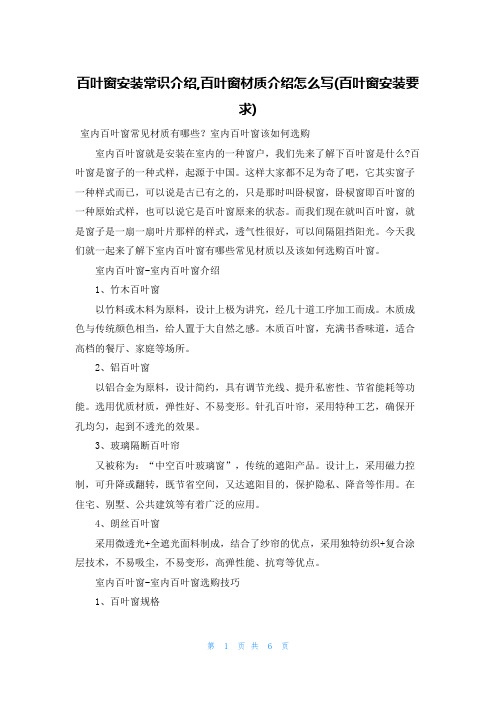 百叶窗安装常识介绍,百叶窗材质介绍怎么写(百叶窗安装要求)

室内百叶窗常见材质有哪些？室内百叶窗该如何选购

室内百叶窗就是安装在室内的一种窗户，我们先来了解下百叶窗是什么?百叶窗是窗子的一种式样，起源于中国。这样大家都不足为奇了吧，它其实窗子一种样式而已，可以说是古已有之的，只是那时叫卧棂窗，卧棂窗即百叶窗的一种原始式样，也可以说它是百叶窗原来的状态。而我们现在就叫百叶窗，就是窗子是一扇一扇叶片那样的样式，透气性很好，可以间隔阻挡阳光。今天我们就一起来了解下室内百叶窗有哪些常见材质以及该如何选购百叶窗。

室内百叶窗-室内百叶窗介绍

1、竹木百叶窗

以竹料或木料为原料，设计上极为讲究，经几十道工序加工而成。木质成色与传统颜色相当，给人置于大自然之感。木质百叶窗，充满书香味道，适合高档的餐厅、家庭等场所。

2、铝百叶窗

以铝合金为原料，设计简约，具有调节光线、提升私密性、节省能耗等功能。选用优质材质，弹性好、不易变形。针孔百叶帘，采用特种工艺，确保开孔均匀，起到不透光的效果。

3、玻璃隔断百叶帘

又被称为：“中空百叶玻璃窗”，传统的遮阳产品。设计上，采用磁力控制，可升降或翻转，既节省空间，又达遮阳目的，保护隐私、降音等作用。在住宅、别墅、公共建筑等有着广泛的应用。

4、朗丝百叶窗

采用微透光+全遮光面料制成，结合了纱帘的优点，采用独特纺织+复合涂层技术，不易吸尘，不易变形，高弹性能、抗弯等优点。

室内百叶窗-室内百叶窗选购技巧

1、百叶窗规格

第 1 页 共 6 页